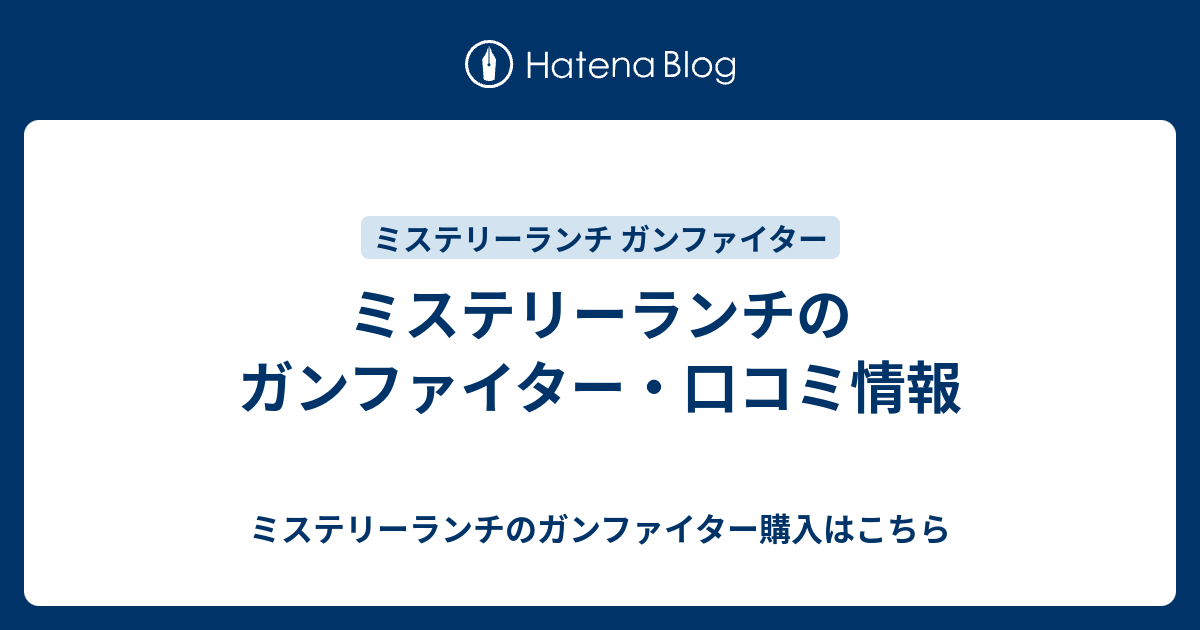 Hatena Blog

ミステリーランチ ガンファイター

ミステリーランチのガンファイター・口コミ情報

ミステリーランチのガンファイター購入はこちら